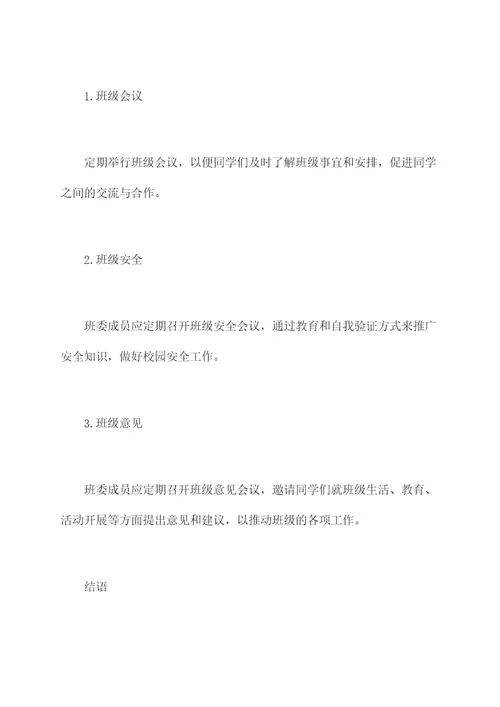 1. 班级会议

定期举行班级会议，以便同学们及时了解班级事宜和安排，促进同学之间的交流与合作。

2. 班级安全

班委成员应定期召开班级安全会议，通过教育和自我验证方式来推广安全知识，做好校园安全工作。

3. 班级意见

班委成员应定期召开班级意见会议，邀请同学们就班级生活、教育、活动开展等方面提出意见和建议，以推动班级的各项工作。

结语